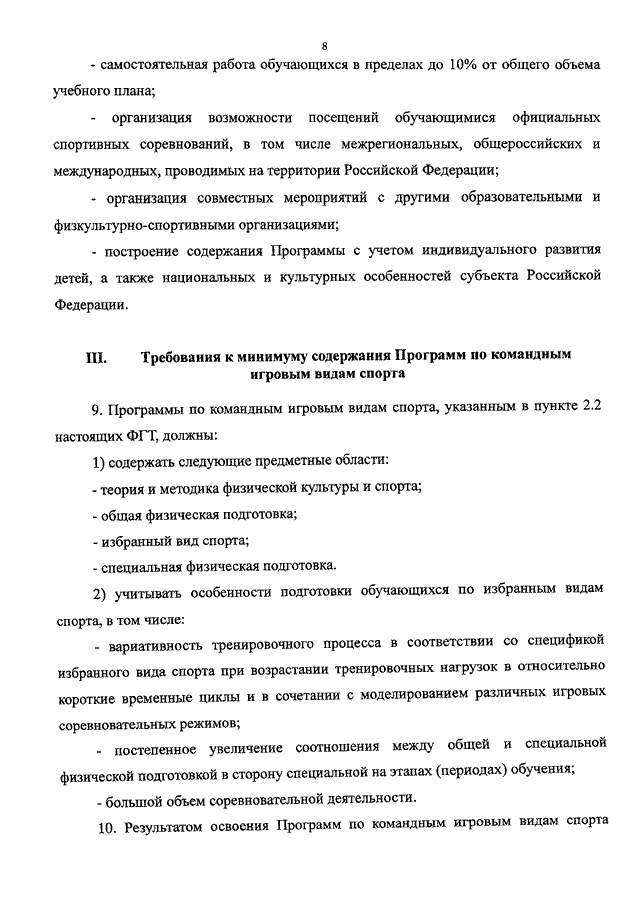 8

- самостоятельная работа обучающихся в пределах до 10% от общего объема учебного плана;

- организация возможности посещений обучающимися официальных спортивных соревнований, в том числе межрегиональных, общероссийских и международных, проводимых на территории Российской Федерации;

- организация совместных мероприятий с другими образовательными и физкультурно-спортивными организациями;

- построение содержания Программы с учетом индивидуального развития детей, а также национальных и культурных особенностей субъекта Российской Федерации.

III. Требования к минимуму содержания Программ по командным игровым видам спорта

9. Программы по командным игровым видам спорта, указанным в пункте 2.2 настоящих ФГТ, должны:

1) содержать следующие предметные области:

- теория и методика физической культуры и спорта;

- общая физическая подготовка;

- избранный вид спорта;

- специальная физическая подготовка.

2) учитывать особенности подготовки обучающихся по избранным видам спорта, в том числе:

- вариативность тренировочного процесса в соответствии со спецификой избранного вида спорта при возрастании тренировочных нагрузок в относительно короткие временные циклы и в сочетании с моделированием различных игровых соревновательных режимов;

- постепенное увеличение соотношения между общей и специальной физической подготовкой в сторону специальной на этапах (периодах) обучения;

- большой объем соревновательной деятельности.

10. Результатом освоения Программ по командным игровым видам спорта